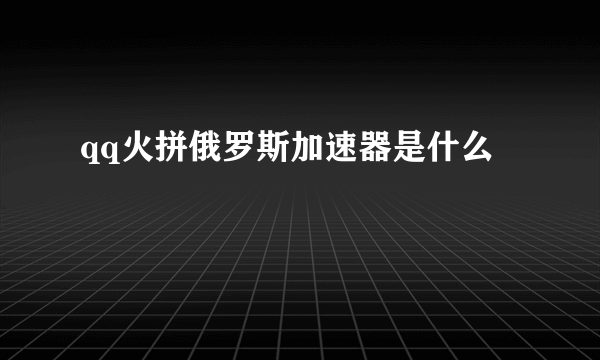 qq火拼俄罗斯加速器是什么